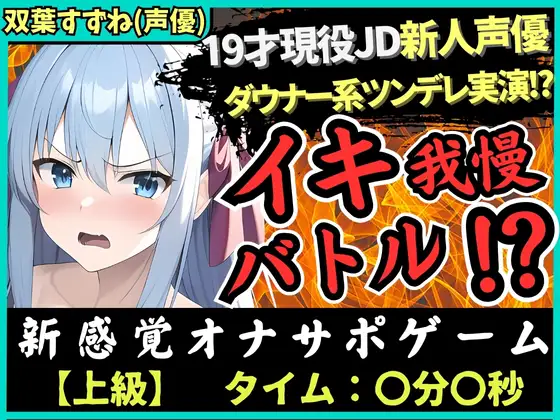 双葉すずね(声優)

19才現役JD新人声優

ダウナー系ツンデレ実演!?

イキ我慢バトル!?

新感覚オナサポゲーム

【上級】　タイム：〇分〇秒